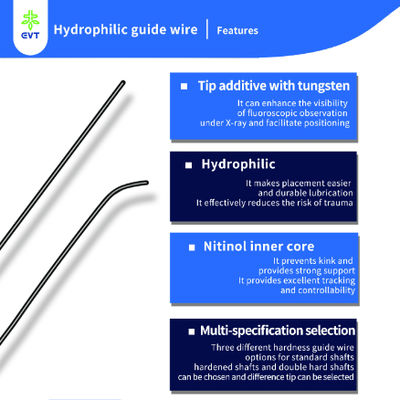 GVT

Hydrophilic guide wire | Features

■ Tip additive with tungsten

It can enhance the visibility of fluoroscopic observation under X-ray and facilitate positioning

■ Hydrophilic

It makes placement easier and durable lubrication
It effectively reduces the risk of trauma

■ Nitinol inner core

It prevents kink and provides strong support
It provides excellent tracking and controllability

■ Multi-specification selection

Three different hardness guide wire options for standard shafts hardened shafts and double hard shafts can be chosen and difference tip can be selected